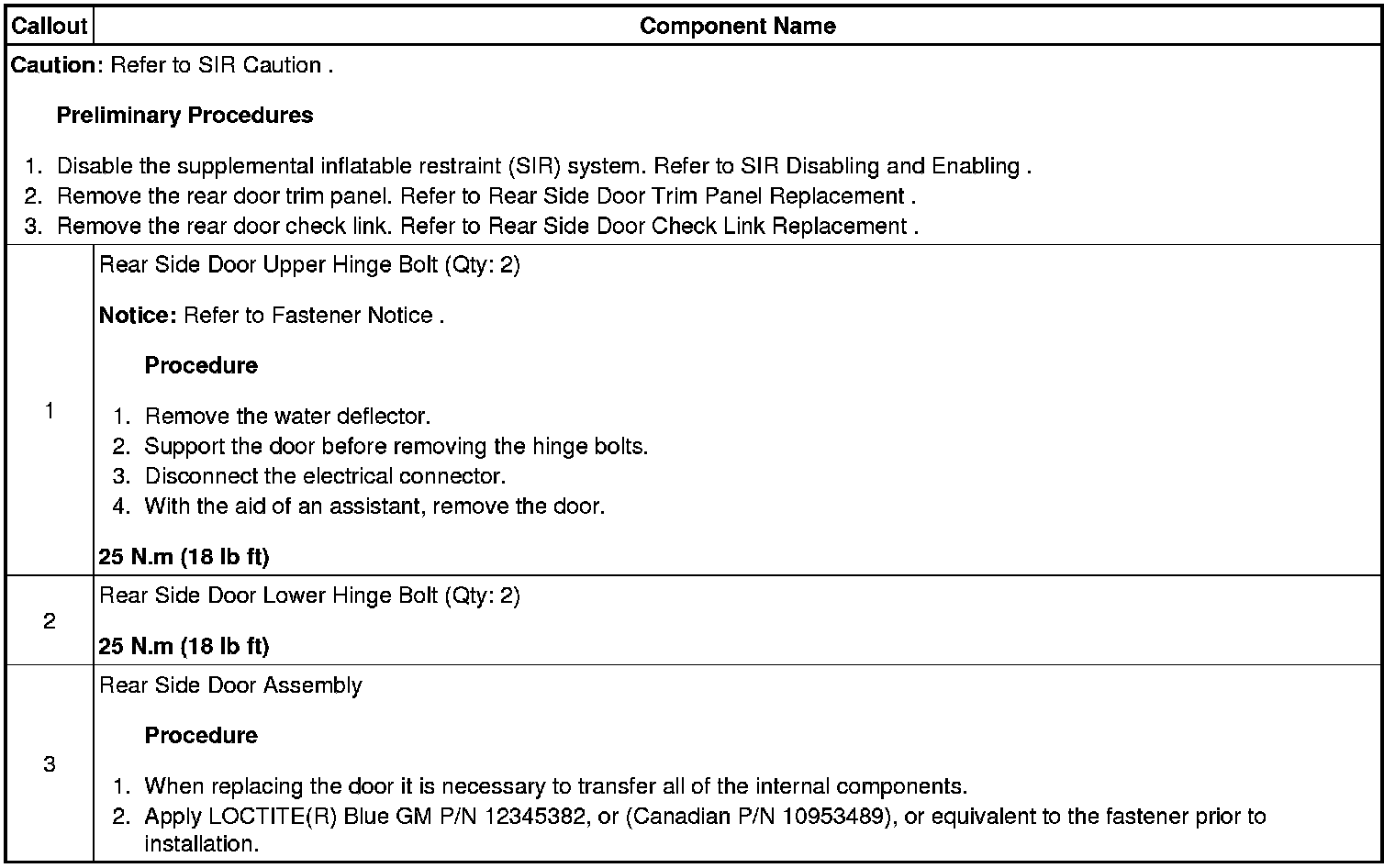 | Callout | Component Name |
|---|---|
| Caution: Refer to SIR Caution . Preliminary Procedures 1. Disable the supplemental inflatable restraint (SIR) system. Refer to SIR Disabling and Enabling . 2. Remove the rear door trim panel. Refer to Rear Side Door Trim Panel Replacement . 3. Remove the rear door check link. Refer to Rear Side Door Check Link Replacement . | |
| 1 | Rear Side Door Upper Hinge Bolt (Qty: 2) Notice: Refer to Fastener Notice . Procedure 1. Remove the water deflector. 2. Support the door before removing the hinge bolts. 3. Disconnect the electrical connector. 4. With the aid of an assistant, remove the door. 25 N.m (18 lb ft) |
| 2 | Rear Side Door Lower Hinge Bolt (Qty: 2) 25 N.m (18 lb ft) |
| 3 | Rear Side Door Assembly Procedure 1. When replacing the door it is necessary to transfer all of the internal components. 2. Apply LOCTITE(R) Blue GM P/N 12345382, or (Canadian P/N 10953489), or equivalent to the fastener prior to installation. |